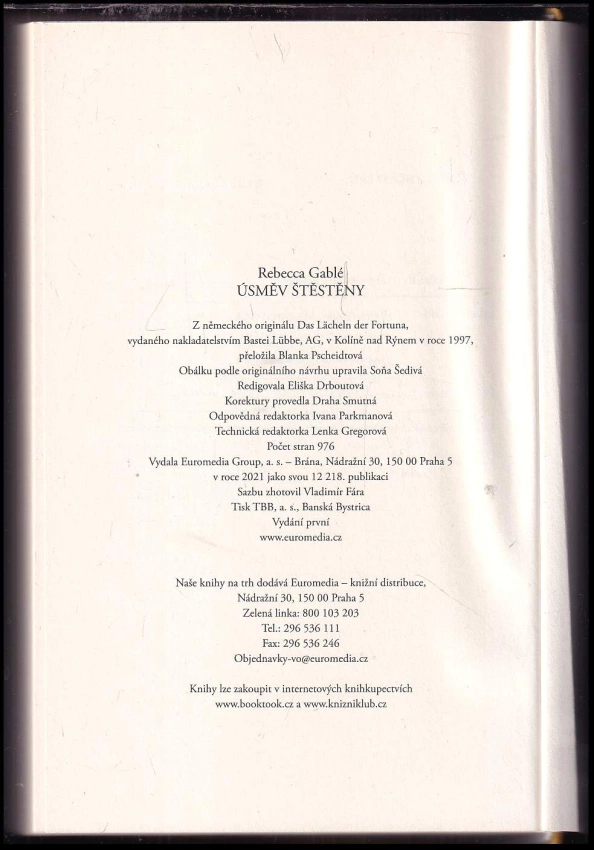 Rebecca Gablé
ÚSMĚV ŠTĚSTĚNY

Z německého originálu Das Lächeln der Fortuna,
vydaného nakladatelstvím Bastei Lübbe, AG, v Kolíně nad Rýnem v roce 1997,
přeložila Blanka Pscheidtová
Obálku podle originálního návrhu upravila Soňa Šedivá
Redigovala Eliška Drboutová
Korektury provedla Draha Smutná
Odpovědná redaktorka Ivana Parkmanová
Technická redaktorka Lenka Gregorová
Počet stran 976
Vydala Euromedia Group, a. s. – Brána, Nádražní 30, 150 00 Praha 5
v roce 2021 jako svou 12 218. publikaci
Sazbu zhotovil Vladimír Fára
Tisk TBB, a. s., Banská Bystrica
Vydání první
www.euromedia.cz

Naše knihy na trh dodává Euromedia – knižní distribuce,
Nádražní 30, 150 00 Praha 5
Zelená linka: 800 103 203
Tel.: 296 536 111
Fax: 296 536 246
Objednavky-vo@euromedia.cz

Knihy lze zakoupit v internetových knihkupectvích
www.booktook.cz a www.knizniklub.cz